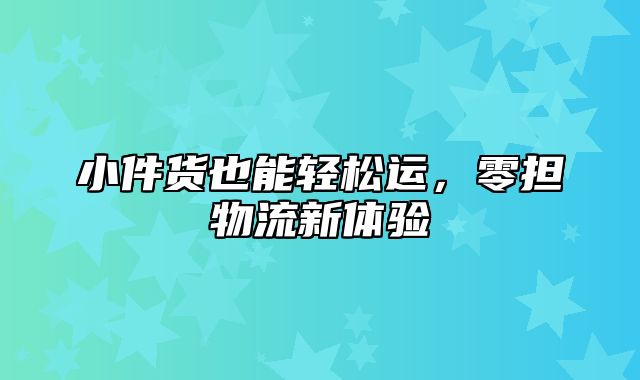 小件货也能轻松运，零担物流新体验